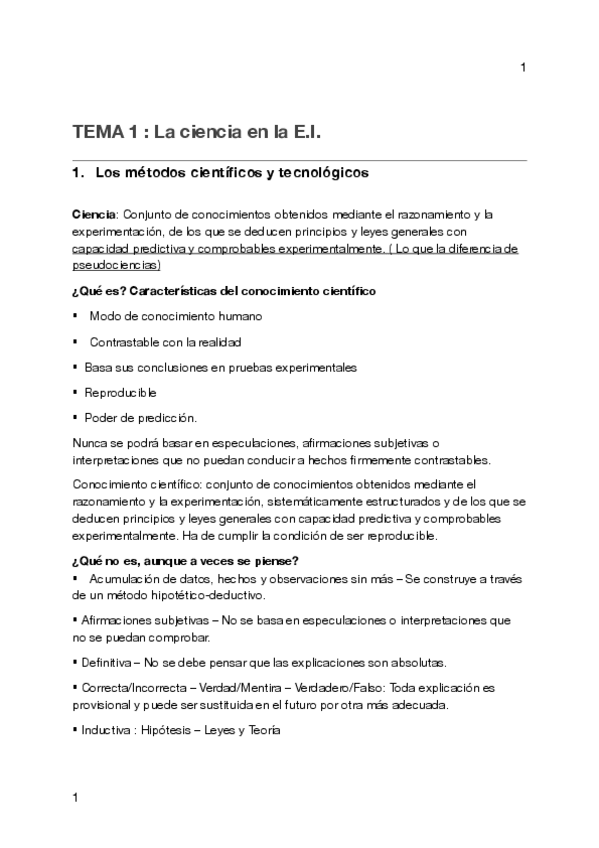 1

TEMA 1 : La ciencia en la E.I.

1. Los métodos científicos y tecnológicos

Ciencia: Conjunto de conocimientos obtenidos mediante el razonamiento y la experimentación, de los que se deducen principios y leyes generales con capacidad predictiva y comprobables experimentalmente. ( Lo que la diferencia de pseudociencias)

¿Qué es? Características del conocimiento científico

▪ Modo de conocimiento humano

▪ Contrastable con la realidad

▪ Basa sus conclusiones en pruebas experimentales

▪ Reproducible

▪ Poder de predicción.

Nunca se podrá basar en especulaciones, afirmaciones subjetivas o interpretaciones que no puedan conducir a hechos firmemente contrastables.

Conocimiento científico: conjunto de conocimientos obtenidos mediante el razonamiento y la experimentación, sistemáticamente estructurados y de los que se deducen principios y leyes generales con capacidad predictiva y comprobables experimentalmente. Ha de cumplir la condición de ser reproducible.

¿Qué no es, aunque a veces se piense?

▪ Acumulación de datos, hechos y observaciones sin más – Se construye a través de un método hipotético-deductivo.

▪ Afirmaciones subjetivas – No se basa en especulaciones o interpretaciones que no se puedan comprobar.

▪ Definitiva – No se debe pensar que las explicaciones son absolutas.

▪ Correcta/Incorrecta – Verdad/Mentira – Verdadero/Falso: Toda explicación es provisional y puede ser sustituida en el futuro por otra más adecuada.

▪ Inductiva : Hipótesis – Leyes y Teoría

1